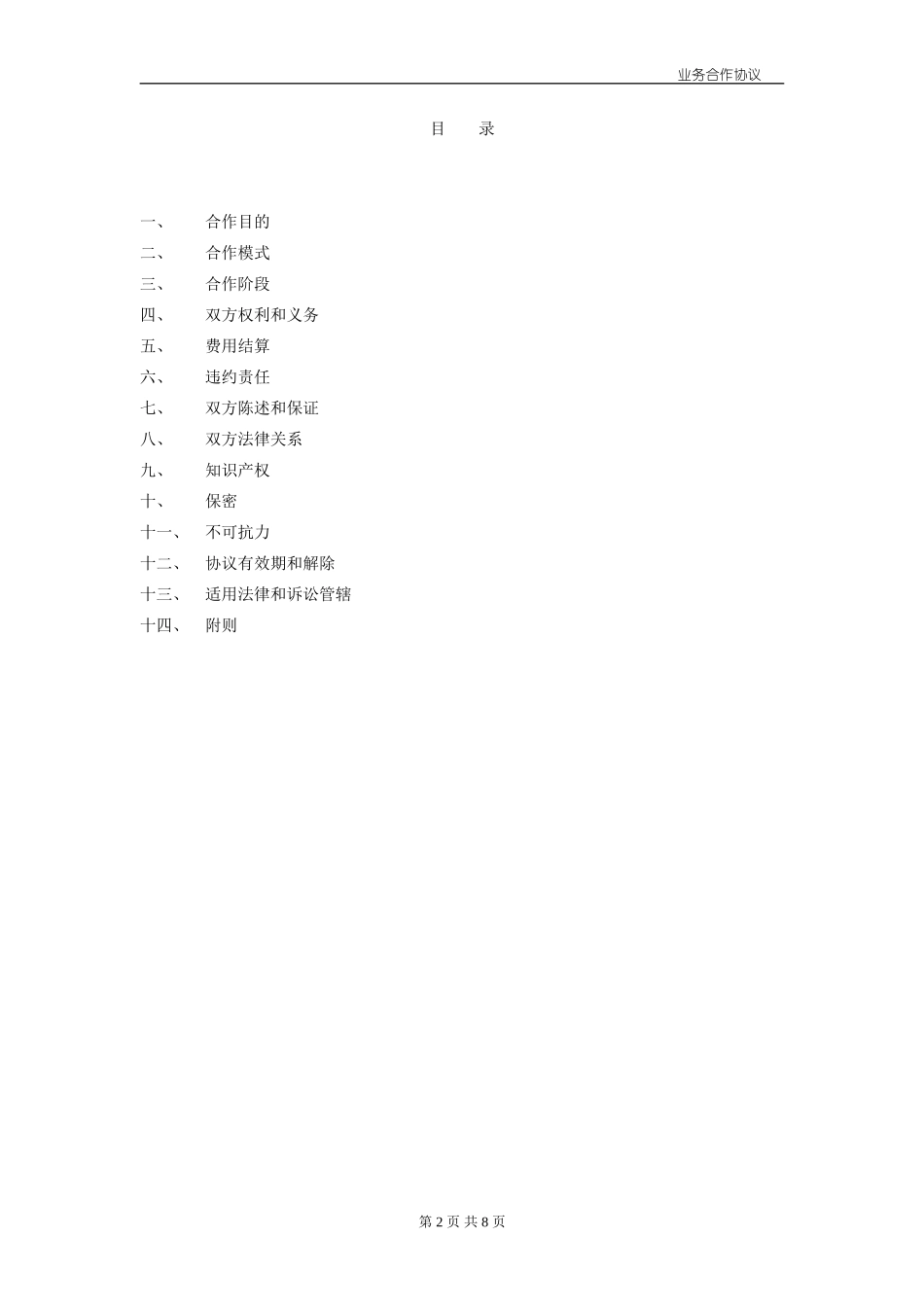 业务合作协议

目　录

一、　合作目的
二、　合作模式
三、　合作阶段
四、　双方权利和义务
五、　费用结算
六、　违约责任
七、　双方陈述和保证
八、　双方法律关系
九、　知识产权
十、　保密
十一、　不可抗力
十二、　协议有效期和解除
十三、　适用法律和诉讼管辖
十四、　附则

第 2 页 共 8 页